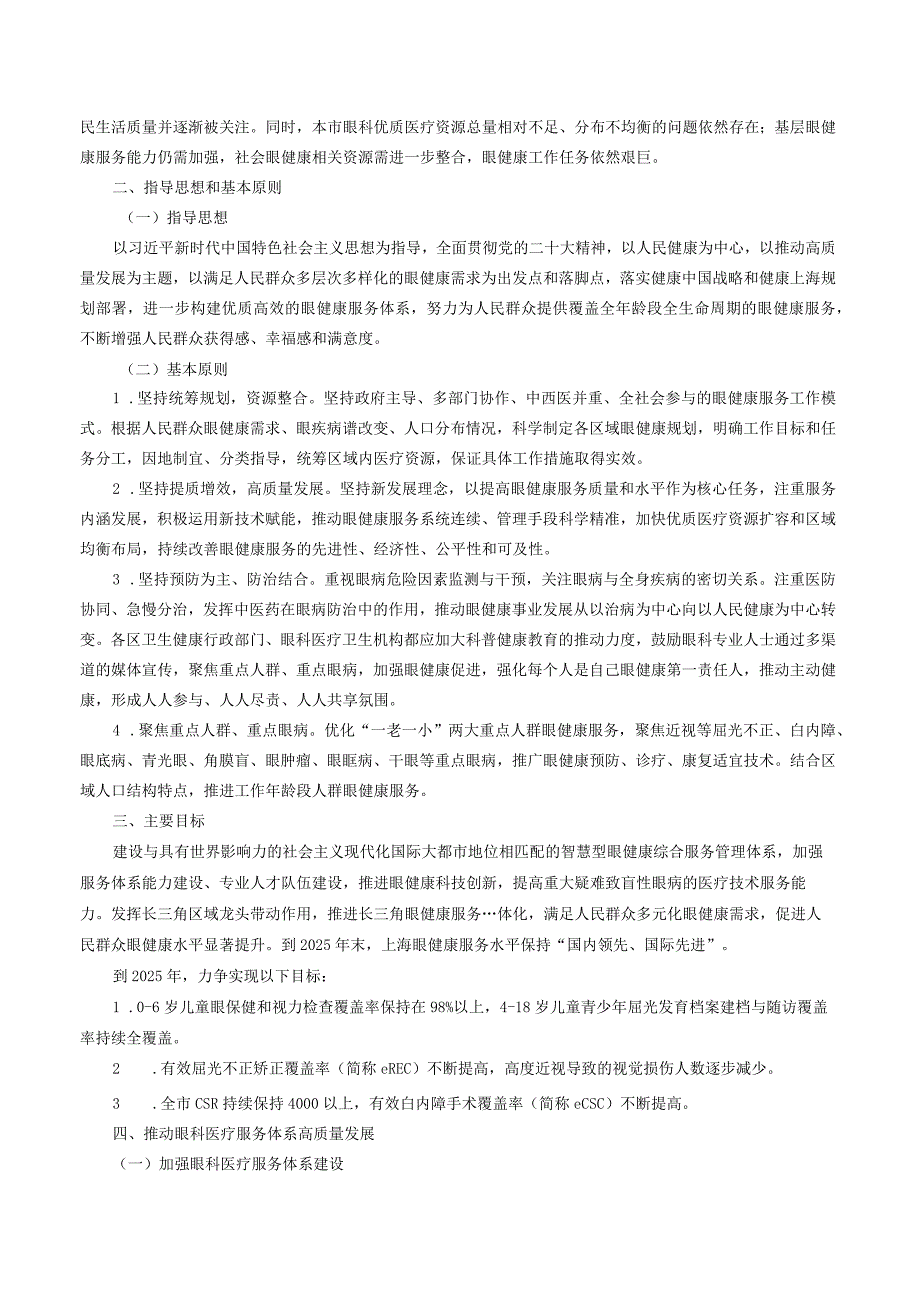 民生活质量并逐渐被关注。同时，本市眼科优质医疗资源总量相对不足、分布不均衡的问题依然存在；基层眼健康服务能力仍需加强，社会眼健康相关资源需进一步整合，眼健康工作任务依然艰巨。

二、指导思想和基本原则

（一）指导思想

以习近平新时代中国特色社会主义思想为指导，全面贯彻党的二十大精神，以人民健康为中心，以推动高质量发展为主题，以满足人民群众多层次多样化的眼健康需求为出发点和落脚点，落实健康中国战略和健康上海规划部署，进一步构建优质高效的眼健康服务体系，努力为人民群众提供覆盖全年龄段全生命周期的眼健康服务，不断增强人民群众获得感、幸福感和满意度。

（二）基本原则

1．坚持统筹规划，资源整合。坚持政府主导、多部门协作、中西医并重、全社会参与的眼健康服务工作模式。根据人民群众眼健康需求、眼疾病谱改变、人口分布情况，科学制定各区域眼健康规划，明确工作目标和任务分工，因地制宜、分类指导，统筹区域内医疗资源，保证具体工作措施取得实效。

2．坚持提质增效，高质量发展。坚持新发展理念，以提高眼健康服务质量和水平作为核心任务，注重服务内涵发展，积极运用新技术赋能，推动眼健康服务系统连续、管理手段科学精准，加快优质医疗资源扩容和区域均衡布局，持续改善眼健康服务的先进性、经济性、公平性和可及性。

3．坚持预防为主、防治结合。重视眼病危险因素监测与干预，关注眼病与全身疾病的密切关系。注重医防协同、急慢分治，发挥中医药在眼病防治中的作用，推动眼健康事业发展从以治病为中心向以人民健康为中心转变。各区卫生健康行政部门、眼科医疗卫生机构都应加大科普健康教育的推动力度，鼓励眼科专业人士通过多渠道的媒体宣传，聚焦重点人群、重点眼病，加强眼健康促进，强化每个人是自己眼健康第一责任人，推动主动健康，形成人人参与、人人尽责、人人共享氛围。

4．聚焦重点人群、重点眼病。优化“一老一小”两大重点人群眼健康服务，聚焦近视等屈光不正、白内障、眼底病、青光眼、角膜盲、眼肿瘤、眼眶病、干眼等重点眼病，推广眼健康预防、诊疗、康复适宜技术。结合区域人口结构特点，推进工作年龄段人群眼健康服务。

三、主要目标

建设与具有世界影响力的社会主义现代化国际大都市地位相匹配的智慧型眼健康综合服务管理体系，加强服务体系能力建设、专业人才队伍建设，推进眼健康科技创新，提高重大疑难致盲性眼病的医疗技术服务能力。发挥长三角区域龙头带动作用，推进长三角眼健康服务…体化，满足人民群众多元化眼健康需求，促进人民群众眼健康水平显著提升。到2025年末，上海眼健康服务水平保持“国内领先、国际先进”。

到2025年，力争实现以下目标：

1．0-6岁儿童眼保健和视力检查覆盖率保持在98%以上，4-18岁儿童青少年屈光发育档案建档与随访覆盖率持续全覆盖。

2　．有效屈光不正矫正覆盖率（简称eREC）不断提高，高度近视导致的视觉损伤人数逐步减少。

3　．全市CSR持续保持4000以上，有效白内障手术覆盖率（简称eCSC）不断提高。

四、推动眼科医疗服务体系高质量发展

（一）加强眼科医疗服务体系建设